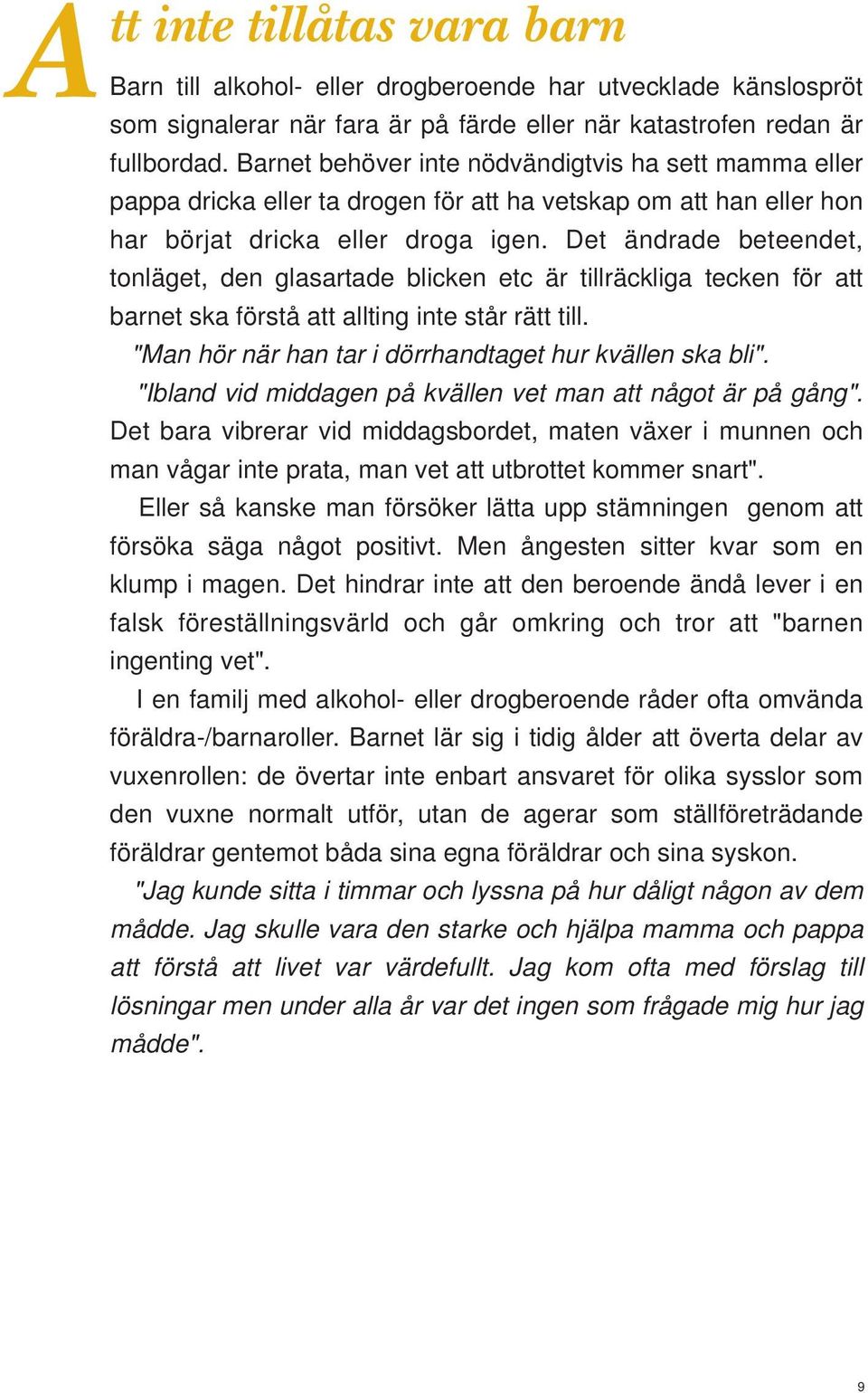 Att inte tillåtas vara barn

Barn till alkohol- eller drogberoende har utvecklade känslospröt som signalerar när fara är på färde eller när katastrofen redan är fullbordad. Barnet behöver inte nödvändigtvis ha sett mamma eller pappa dricka eller ta drogen för att ha vetskap om att han eller hon har börjat dricka eller droga igen. Det ändrade beteendet, tonläget, den glasartade blicken etc är tillräckliga tecken för att barnet ska förstå att allting inte står rätt till.

"Man hör när han tar i dörrhandtaget hur kvällen ska bli".

"Ibland vid middagen på kvällen vet man att något är på gång". Det bara vibrerar vid middagsbordet, maten växer i munnen och man vågar inte prata, man vet att utbrottet kommer snart".

Eller så kanske man försöker lätta upp stämningen genom att försöka säga något positivt. Men ångesten sitter kvar som en klump i magen. Det hindrar inte att den beroende ändå lever i en falsk föreställningsvärld och går omkring och tror att "barnen ingenting vet".

I en familj med alkohol- eller drogberoende råder ofta omvända föräldra-/barnaroller. Barnet lär sig i tidig ålder att överta delar av vuxenrollen: de övertar inte enbart ansvaret för olika sysslor som den vuxne normalt utför, utan de agerar som ställföreträdande föräldrar gentemot båda sina egna föräldrar och sina syskon.

"Jag kunde sitta i timmar och lyssna på hur dåligt någon av dem mådde. Jag skulle vara den starke och hjälpa mamma och pappa att förstå att livet var värdefullt. Jag kom ofta med förslag till lösningar men under alla år var det ingen som frågade mig hur jag mådde".

9